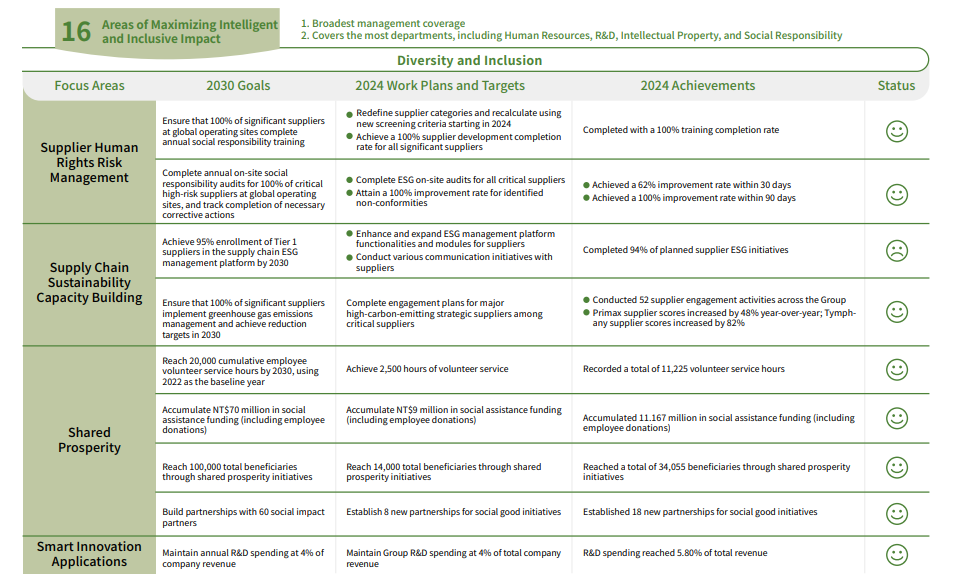 16 Areas of Maximizing Intelligent and Inclusive Impact

1. Broadest management coverage
2. Covers the most departments, including Human Resources, R&D, Intellectual Property, and Social Responsibility

Diversity and Inclusion

| Focus Areas | 2030 Goals | 2024 Work Plans and Targets | 2024 Achievements | Status |
|---|---|---|---|---|
| Supplier Human Rights Risk Management | Ensure that 100% of significant suppliers at global operating sites complete annual social responsibility training | • Redefine supplier categories and recalculate using new screening criteria starting in 2024 • Achieve a 100% supplier development completion rate for all significant suppliers | Completed with a 100% training completion rate | ☺ |
| | Complete annual on-site social responsibility audits for 100% of critical high-risk suppliers at global operating sites, and track completion of necessary corrective actions | • Complete ESG on-site audits for all critical suppliers • Attain a 100% improvement rate for identified non-conformities | • Achieved a 62% improvement rate within 30 days • Achieved a 100% improvement rate within 90 days | ☺ |
| Supply Chain Sustainability Capacity Building | Achieve 95% enrollment of Tier 1 suppliers in the supply chain ESG management platform by 2030 | • Enhance and expand ESG management platform functionalities and modules for suppliers • Conduct various communication initiatives with suppliers | Completed 94% of planned supplier ESG initiatives | ☹ |
| | Ensure that 100% of significant suppliers implement greenhouse gas emissions management and achieve reduction targets in 2030 | Complete engagement plans for major high-carbon-emitting strategic suppliers among critical suppliers | • Conducted 52 supplier engagement activities across the Group • Primax supplier scores increased by 48% year-over-year; Tymphany supplier scores increased by 82% | ☺ |
| Shared Prosperity | Reach 20,000 cumulative employee volunteer service hours by 2030, using 2022 as the baseline year | Achieve 2,500 hours of volunteer service | Recorded a total of 11,225 volunteer service hours | ☺ |
| | Accumulate NT$70 million in social assistance funding (including employee donations) | Accumulate NT$9 million in social assistance funding (including employee donations) | Accumulated 11.167 million in social assistance funding (including employee donations) | ☺ |
| | Reach 100,000 total beneficiaries through shared prosperity initiatives | Reach 14,000 total beneficiaries through shared prosperity initiatives | Reached a total of 34,055 beneficiaries through shared prosperity initiatives | ☺ |
| | Build partnerships with 60 social impact partners | Establish 8 new partnerships for social good initiatives | Established 18 new partnerships for social good initiatives | ☺ |
| Smart Innovation Applications | Maintain annual R&D spending at 4% of company revenue | Maintain Group R&D spending at 4% of total company revenue | R&D spending reached 5.80% of total revenue | ☺ |